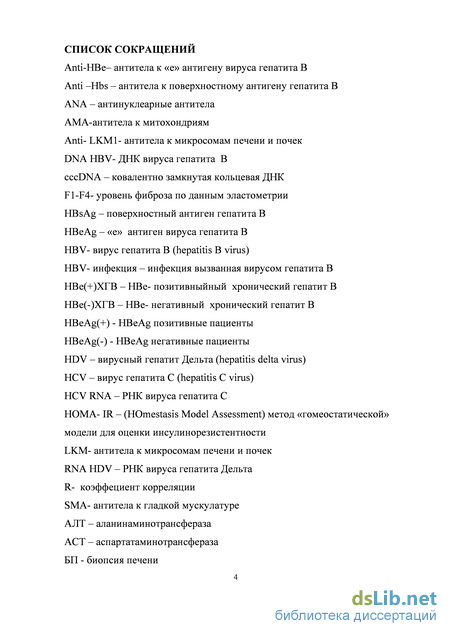 СПИСОК СОКРАЩЕНИЙ

Anti-HBe– антитела к «е» антигену вируса гепатита В

Anti –Hbs – антитела к поверхностному антигену гепатита В

ANA – антинуклеарные антитела

AMA-антитела к митохондриям

Anti- LKM1- антитела к микросомам печени и почек

DNA HBV- ДНК вируса гепатита В

cccDNA – ковалентно замкнутая кольцевая ДНК

F1-F4- уровень фиброза по данным эластометрии

HBsAg – поверхностный антиген гепатита В

HBeAg – «е» антиген вируса гепатита В

HBV- вирус гепатита В (hepatitis B virus)

HBV- инфекция – инфекция вызванная вирусом гепатита В

HBe(+)ХГВ – HBe- позитивныйный хронический гепатит В

HBe(-)ХГВ – HBe- негативный хронический гепатит В

HBeAg(+) - HBeAg позитивные пациенты

HBeAg(-) - HBeAg негативные пациенты

HDV – вирусный гепатит Дельта (hepatitis delta virus)

HCV – вирус гепатита С (hepatitis C virus)

HCV RNA – РНК вируса гепатита С

HOMA- IR – (HOmestasis Model Assessment) метод «гомеостатической» модели для оценки инсулинорезистентности

LKM- антитела к микросомам печени и почек

RNA HDV – РНК вируса гепатита Дельта

R- коэффециент корреляции

SMA- антитела к гладкой мускулатуре

АЛТ – аланинаминотрансфераза

АСТ – аспартатаминотрансфераза

БП - биопсия печени

4

dsLib.net
библиотека диссертаций